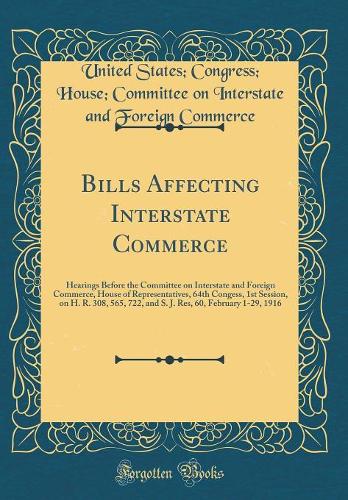 United States; Congress; House; Committee on Interstate and Foreign Commerce

Bills Affecting Interstate Commerce

Hearings Before the Committee on Interstate and Foreign Commerce, House of Representatives, 64th Congess, 1st Session, on H. R. 308, 565, 722, and S. J. Res, 60, February 1-29, 1916

Forgotten Books